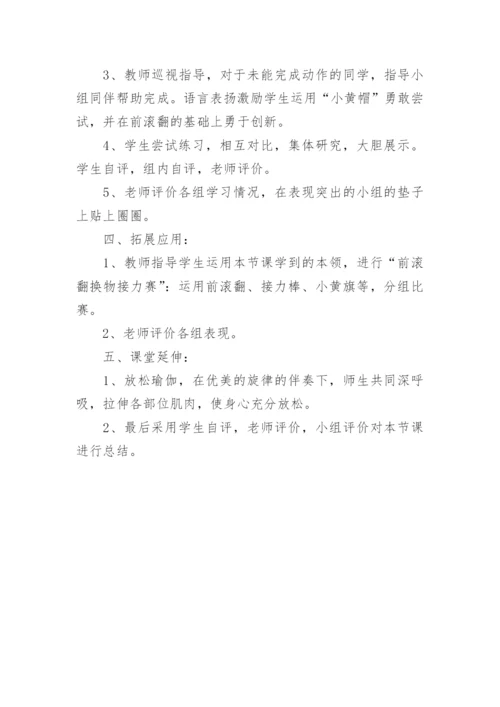 3、教师巡视指导，对于未能完成动作的同学，指导小组同伴帮助完成。语言表扬激励学生运用“小黄帽”勇敢尝试，并在前滚翻的基础上勇于创新。

4、学生尝试练习，相互对比，集体研究，大胆展示。学生自评，组内自评，老师评价。

5、老师评价各组学习情况，在表现突出的小组的垫子上贴上圈圈。

四、拓展应用：

1、教师指导学生运用本节课学到的本领，进行“前滚翻换物接力赛”：运用前滚翻、接力棒、小黄旗等，分组比赛。

2、老师评价各组表现。

五、课堂延伸：

1、放松瑜伽，在优美的旋律的伴奏下，师生共同深呼吸，拉伸各部位肌肉，使身心充分放松。

2、最后采用学生自评，老师评价，小组评价对本节课进行总结。